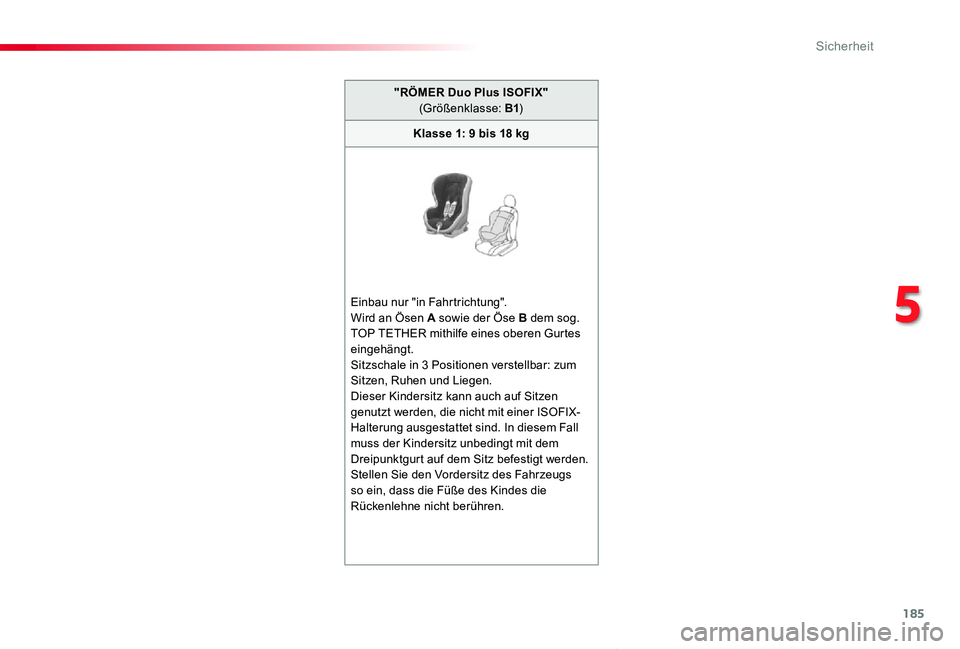 Sicherheit

"RÖMER Duo Plus ISOFIX"
(Größenklasse: B1)

Klasse 1: 9 bis 18 kg

Einbau nur "in Fahrtrichtung".
Wird an Ösen A sowie der Öse B dem sog. TOP TETHER mithilfe eines oberen Gurtes eingehängt.
Sitzschale in 3 Positionen verstellbar: zum Sitzen, Ruhen und Liegen.
Dieser Kindersitz kann auch auf Sitzen genutzt werden, die nicht mit einer ISOFIX-Halterung ausgestattet sind. In diesem Fall muss der Kindersitz unbedingt mit dem Dreipunktgurt auf dem Sitz befestigt werden.
Stellen Sie den Vordersitz des Fahrzeugs so ein, dass die Füße des Kindes die Rückenlehne nicht berühren.

5

185

carmanualsonline.info